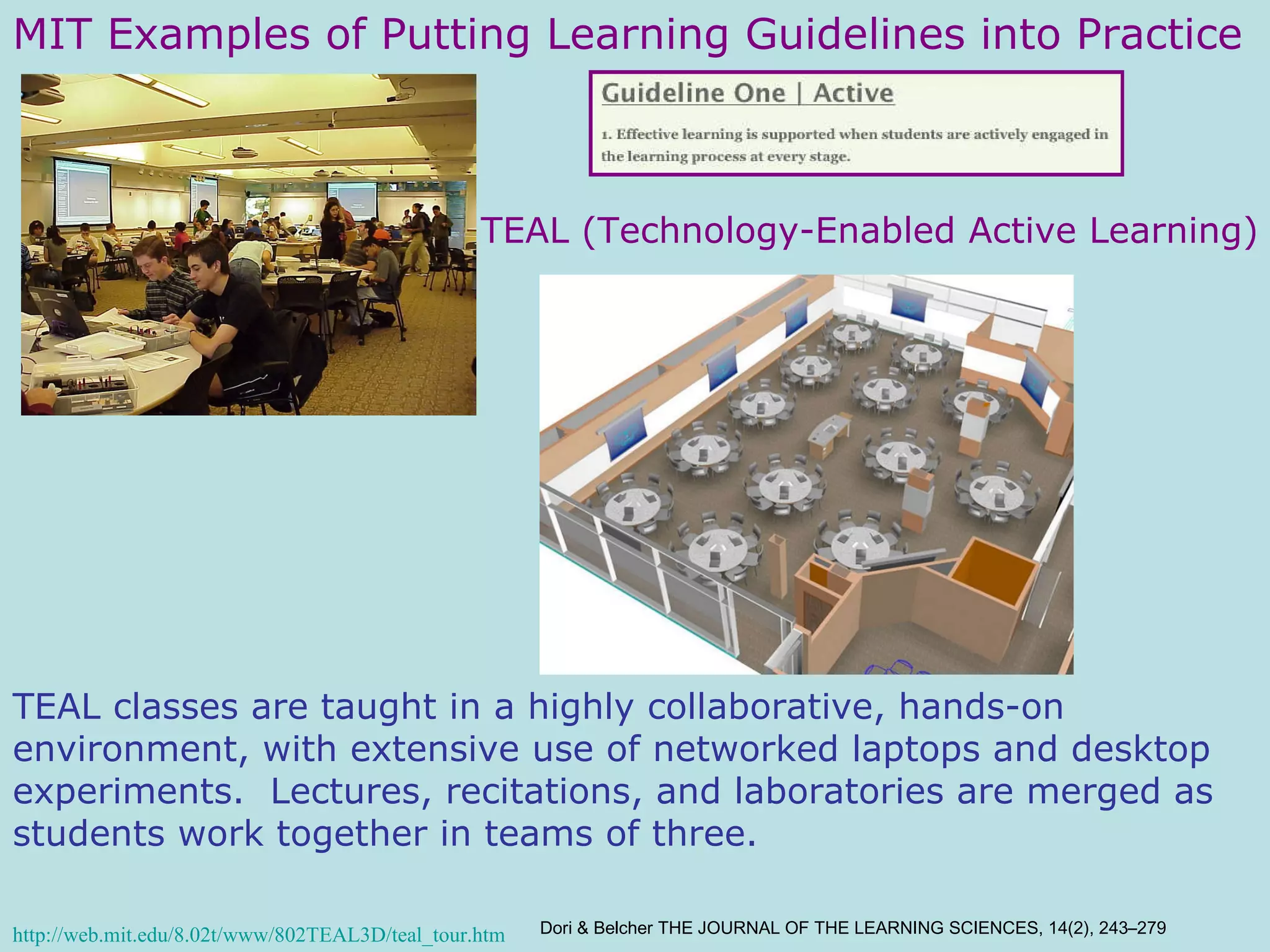 MIT Examples of Putting Learning Guidelines into Practice

Guideline One | Active

1. Effective learning is supported when students are actively engaged in the learning process at every stage.

TEAL (Technology-Enabled Active Learning)

TEAL classes are taught in a highly collaborative, hands-on environment, with extensive use of networked laptops and desktop experiments. Lectures, recitations, and laboratories are merged as students work together in teams of three.

http://web.mit.edu/8.02t/www/802TEAL3D/teal_tour.htm

Dori & Belcher THE JOURNAL OF THE LEARNING SCIENCES, 14(2), 243–279